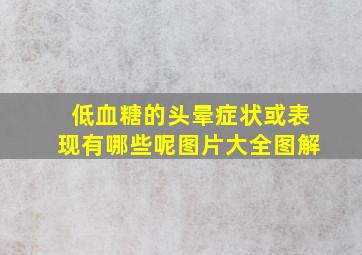 低血糖的头晕症状或表现有哪些呢图片大全图解